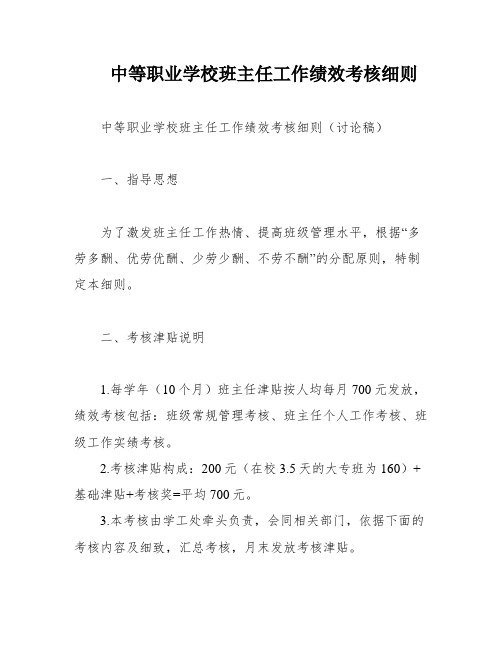 中等职业学校班主任工作绩效考核细则

中等职业学校班主任工作绩效考核细则（讨论稿）

一、指导思想

为了激发班主任工作热情、提高班级管理水平，根据“多劳多酬、优劳优酬、少劳少酬、不劳不酬”的分配原则，特制定本细则。

二、考核津贴说明

1.每学年（10个月）班主任津贴按人均每月700元发放，绩效考核包括：班级常规管理考核、班主任个人工作考核、班级工作实绩考核。

2.考核津贴构成：200元（在校3.5天的大专班为160）+基础津贴+考核奖=平均700元。

3.本考核由学工处牵头负责，会同相关部门，依据下面的考核内容及细致，汇总考核，月末发放考核津贴。